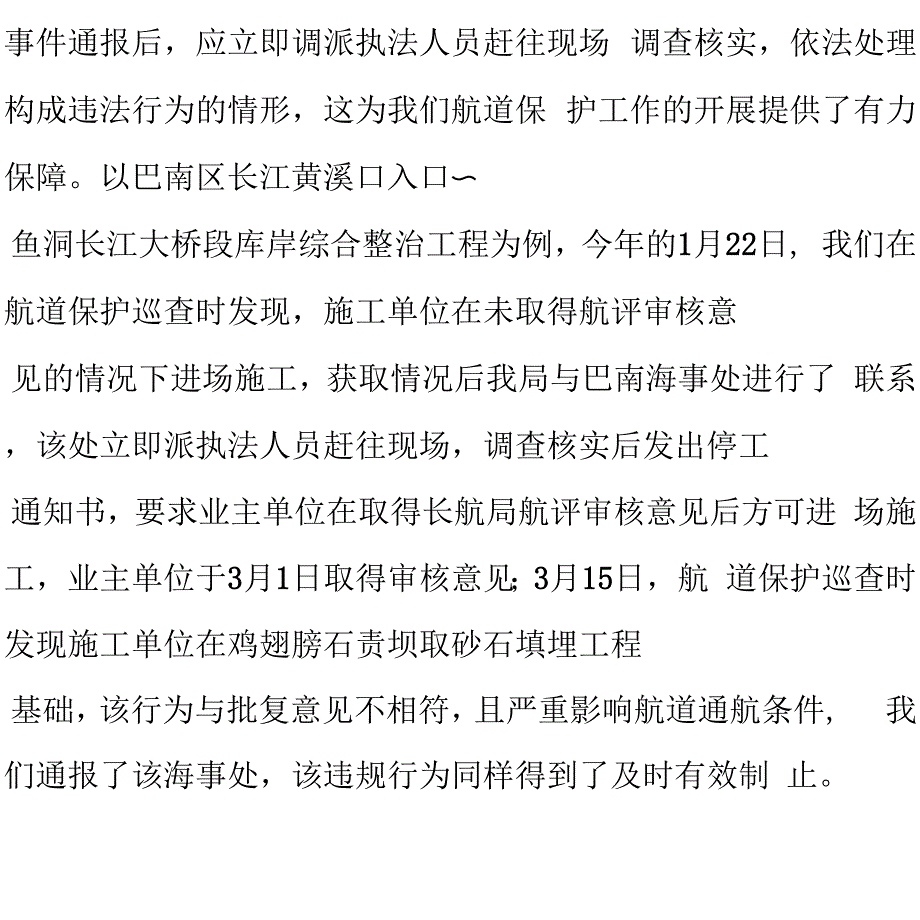 事件通报后，应立即调派执法人员赶往现场 调查核实，依法处理构成违法行为的情形，这为我们航道保 护工作的开展提供了有力保障。以巴南区长江黄溪口入口〜

鱼洞长江大桥段库岸综合整治工程为例，今年的1月22日，我们在航道保护巡查时发现，施工单位在未取得航评审核意

见的情况下进场施工，获取情况后我局与巴南海事处进行了 联系，该处立即派执法人员赶往现场，调查核实后发出停工

通知书，要求业主单位在取得长航局航评审核意见后方可进 场施工，业主单位于3月1日取得审核意见; 3月15日，航 道保护巡查时发现施工单位在鸡翅膀石责坝取砂石填埋工程

基础，该行为与批复意见不相符，且严重影响航道通航条件， 我们通报了该海事处，该违规行为同样得到了及时有效制 止。